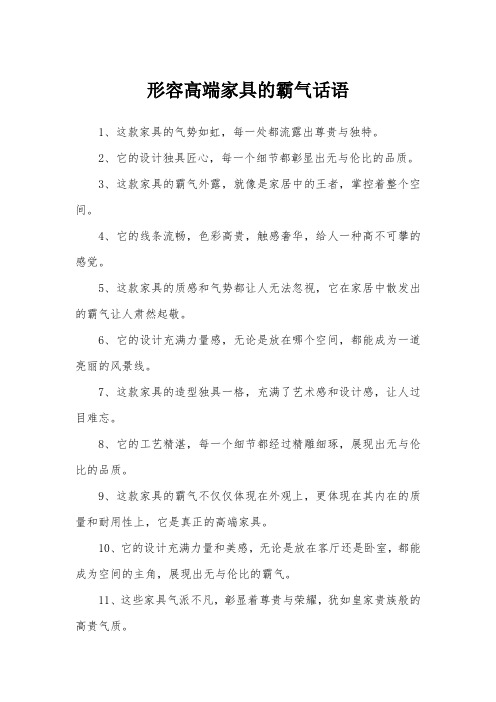 形容高端家具的霸气话语

1、这款家具的气势如虹，每一处都流露出尊贵与独特。

2、它的设计独具匠心，每一个细节都彰显出无与伦比的品质。

3、这款家具的霸气外露，就像是家居中的王者，掌控着整个空间。

4、它的线条流畅，色彩高贵，触感奢华，给人一种高不可攀的感觉。

5、这款家具的质感和气势都让人无法忽视，它在家居中散发出的霸气让人肃然起敬。

6、它的设计充满力量感，无论是放在哪个空间，都能成为一道亮丽的风景线。

7、这款家具的造型独具一格，充满了艺术感和设计感，让人过目难忘。

8、它的工艺精湛，每一个细节都经过精雕细琢，展现出无与伦比的品质。

9、这款家具的霸气不仅仅体现在外观上，更体现在其内在的质量和耐用性上，它是真正的高端家具。

10、它的设计充满力量和美感，无论是放在客厅还是卧室，都能成为空间的主角，展现出无与伦比的霸气。

11、这些家具气派不凡，彰显着尊贵与荣耀，犹如皇家贵族般的高贵气质。